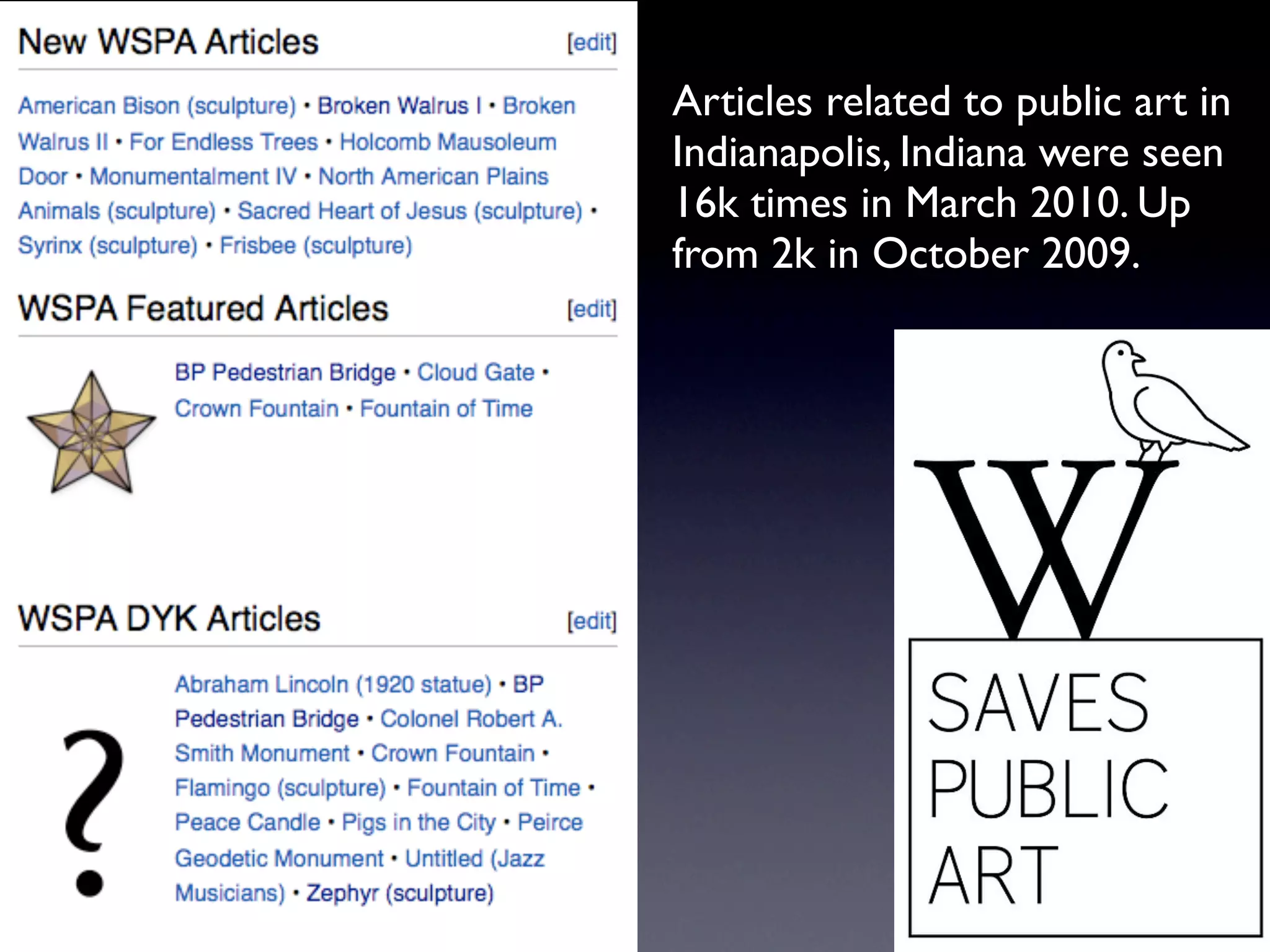 New WSPA Articles [edit]

American Bison (sculpture) • Broken Walrus I • Broken Walrus II • For Endless Trees • Holcomb Mausoleum Door • Monumentalment IV • North American Plains Animals (sculpture) • Sacred Heart of Jesus (sculpture) • Syrinx (sculpture) • Frisbee (sculpture)

WSPA Featured Articles [edit]

BP Pedestrian Bridge • Cloud Gate • Crown Fountain • Fountain of Time

WSPA DYK Articles [edit]

?

Abraham Lincoln (1920 statue) • BP Pedestrian Bridge • Colonel Robert A. Smith Monument • Crown Fountain • Flamingo (sculpture) • Fountain of Time • Peace Candle • Pigs in the City • Peirce Geodetic Monument • Untitled (Jazz Musicians) • Zephyr (sculpture)

Articles related to public art in Indianapolis, Indiana were seen 16k times in March 2010. Up from 2k in October 2009.

W

SAVES PUBLIC ART